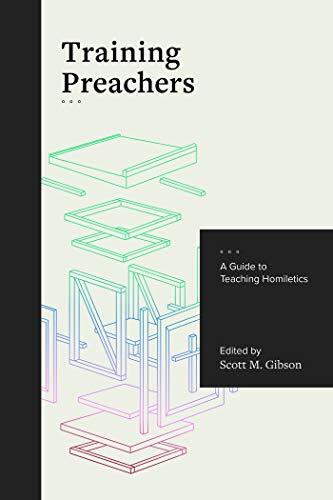 Training Preachers

A Guide to Teaching Homiletics

Edited by
Scott M. Gibson